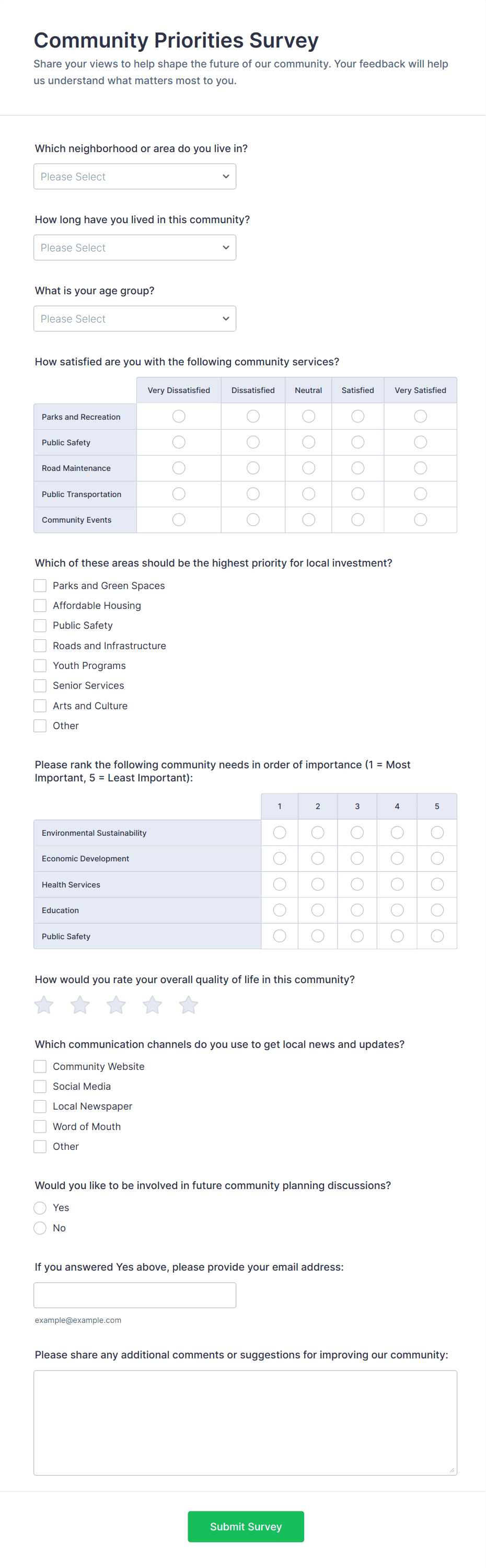 Community Priorities Survey

Share your views to help shape the future of our community. Your feedback will help us understand what matters most to you.

Which neighborhood or area do you live in?

Please Select

How long have you lived in this community?

Please Select

What is your age group?

Please Select

How satisfied are you with the following community services?

| | Very Dissatisfied | Dissatisfied | Neutral | Satisfied | Very Satisfied |
|---|---|---|---|---|---|
| Parks and Recreation | | | | | |
| Public Safety | | | | | |
| Road Maintenance | | | | | |
| Public Transportation | | | | | |
| Community Events | | | | | |

Which of these areas should be the highest priority for local investment?

Parks and Green Spaces
Affordable Housing
Public Safety
Roads and Infrastructure
Youth Programs
Senior Services
Arts and Culture
Other

Please rank the following community needs in order of importance (1 = Most Important, 5 = Least Important):

| | 1 | 2 | 3 | 4 | 5 |
|---|---|---|---|---|---|
| Environmental Sustainability | | | | | |
| Economic Development | | | | | |
| Health Services | | | | | |
| Education | | | | | |
| Public Safety | | | | | |

How would you rate your overall quality of life in this community?

Which communication channels do you use to get local news and updates?

Community Website
Social Media
Local Newspaper
Word of Mouth
Other

Would you like to be involved in future community planning discussions?

Yes
No

If you answered Yes above, please provide your email address:

example@example.com

Please share any additional comments or suggestions for improving our community:

Submit Survey